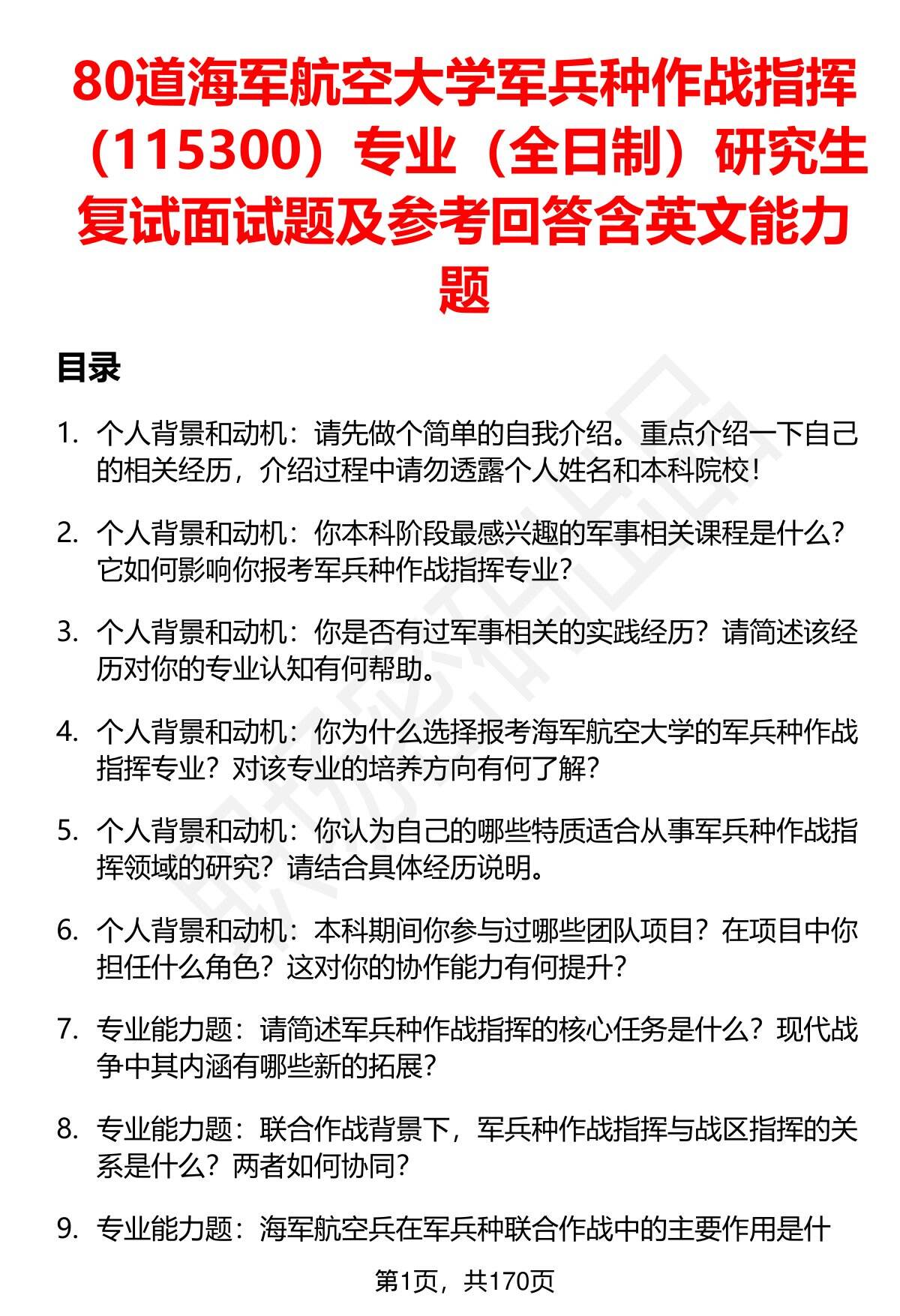 80道海军航空大学军兵种作战指挥（115300）专业（全日制）研究生复试面试题及参考回答含英文能力题

目录

1. 个人背景和动机：请先做个简单的自我介绍。重点介绍一下自己的相关经历，介绍过程中请勿透露个人姓名和本科院校！

2. 个人背景和动机：你本科阶段最感兴趣的军事相关课程是什么？它如何影响你报考军兵种作战指挥专业？

3. 个人背景和动机：你是否有过军事相关的实践经历？请简述该经历对你的专业认知有何帮助。

4. 个人背景和动机：你为什么选择报考海军航空大学的军兵种作战指挥专业？对该专业的培养方向有何了解？

5. 个人背景和动机：你认为自己的哪些特质适合从事军兵种作战指挥领域的研究？请结合具体经历说明。

6. 个人背景和动机：本科期间你参与过哪些团队项目？在项目中你担任什么角色？这对你的协作能力有何提升？

7. 专业能力题：请简述军兵种作战指挥的核心任务是什么？现代战争中其内涵有哪些新的拓展？

8. 专业能力题：联合作战背景下，军兵种作战指挥与战区指挥的关系是什么？两者如何协同？

9. 专业能力题：海军航空兵在军兵种联合作战中的主要作用是什

第1页，共170页